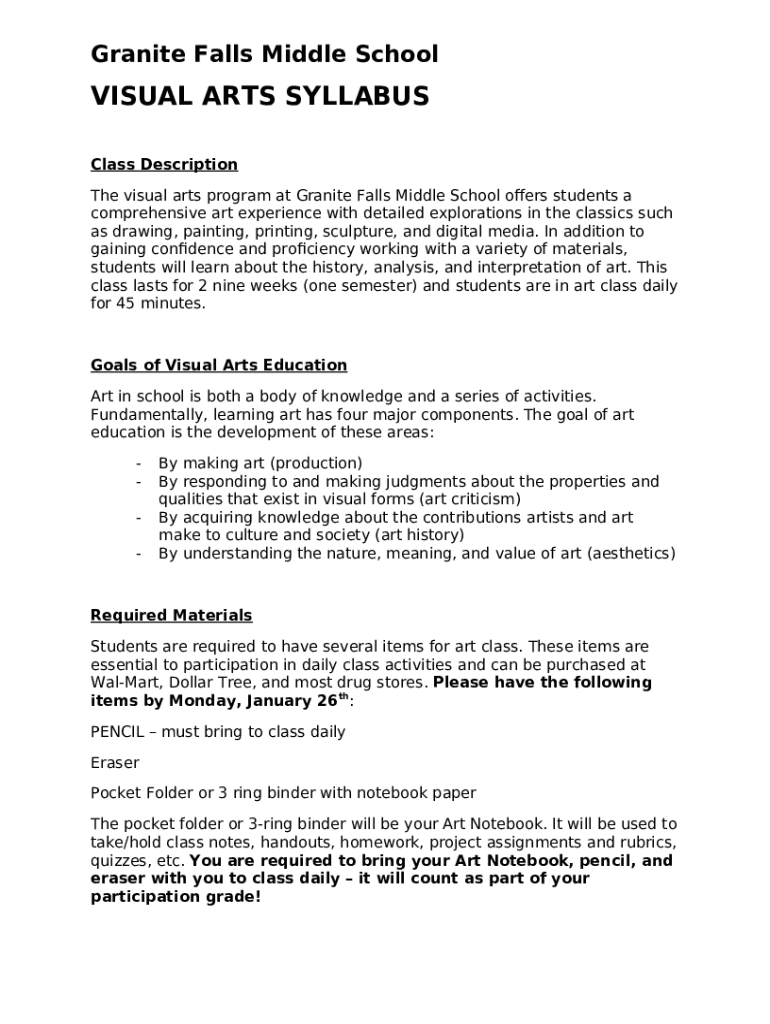 Granite Falls Middle School
VISUAL ARTS SYLLABUS

Class Description

The visual arts program at Granite Falls Middle School offers students a comprehensive art experience with detailed explorations in the classics such as drawing, painting, printing, sculpture, and digital media. In addition to gaining confidence and proficiency working with a variety of materials, students will learn about the history, analysis, and interpretation of art. This class lasts for 2 nine weeks (one semester) and students are in art class daily for 45 minutes.

Goals of Visual Arts Education

Art in school is both a body of knowledge and a series of activities. Fundamentally, learning art has four major components. The goal of art education is the development of these areas:

- By making art (production)
- By responding to and making judgments about the properties and qualities that exist in visual forms (art criticism)
- By acquiring knowledge about the contributions artists and art make to culture and society (art history)
- By understanding the nature, meaning, and value of art (aesthetics)

Required Materials

Students are required to have several items for art class. These items are essential to participation in daily class activities and can be purchased at Wal-Mart, Dollar Tree, and most drug stores. Please have the following items by Monday, January 26$^{th}$:

PENCIL – must bring to class daily

Eraser

Pocket Folder or 3 ring binder with notebook paper

The pocket folder or 3-ring binder will be your Art Notebook. It will be used to take/hold class notes, handouts, homework, project assignments and rubrics, quizzes, etc. You are required to bring your Art Notebook, pencil, and eraser with you to class daily – it will count as part of your participation grade!